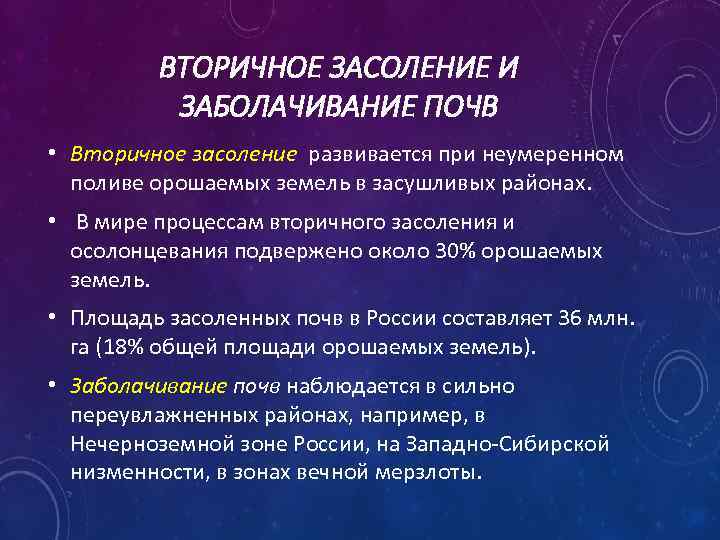 ВТОРИЧНОЕ ЗАСОЛЕНИЕ И ЗАБОЛАЧИВАНИЕ ПОЧВ

• Вторичное засоление развивается при неумеренном поливе орошаемых земель в засушливых районах.

• В мире процессам вторичного засоления и осолонцевания подвержено около 30% орошаемых земель.

• Площадь засоленных почв в России составляет 36 млн. га (18% общей площади орошаемых земель).

• Заболачивание почв наблюдается в сильно переувлажненных районах, например, в Нечерноземной зоне России, на Западно-Сибирской низменности, в зонах вечной мерзлоты.